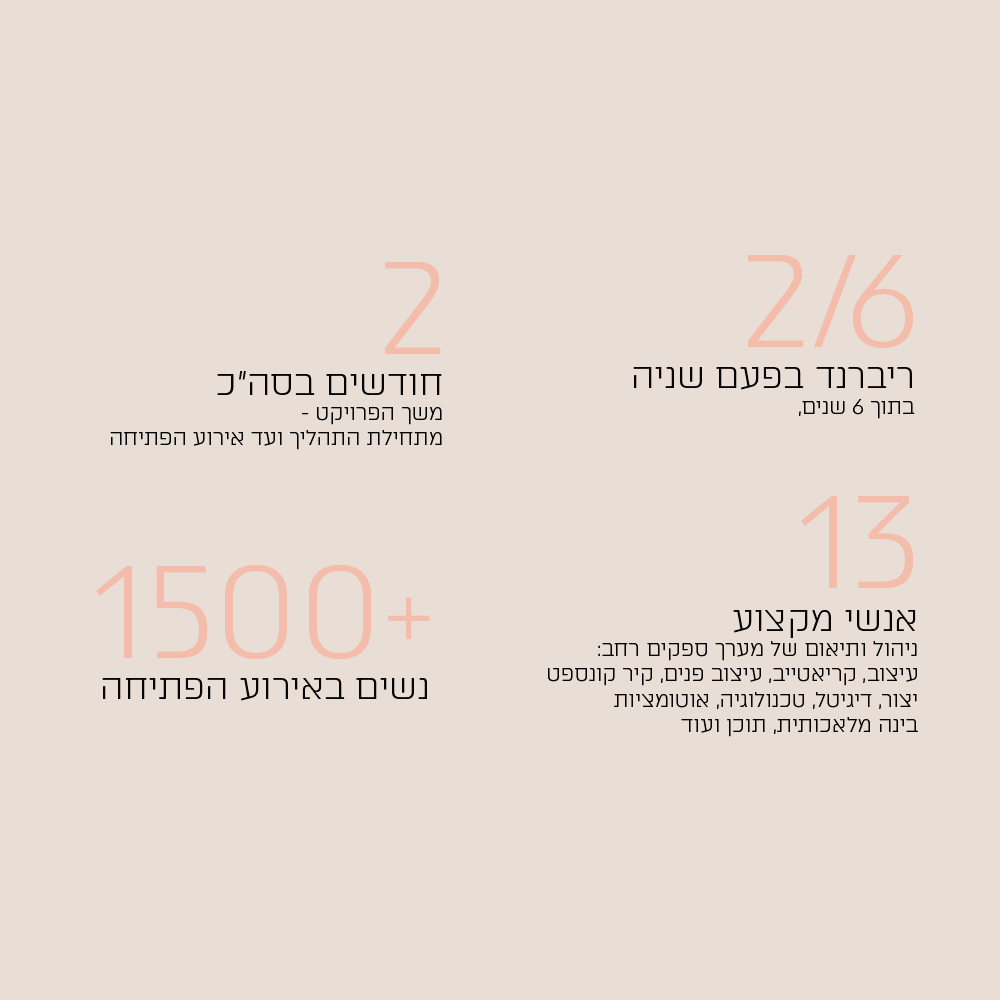 2/6
ריברנד בפעם שניה
בתוך 6 שנים,

2
חודשים בסה"כ
משך הפרויקט -
מתחילת התהליך ועד אירוע הפתיחה

13
אנשי מקצוע
ניהול ותיאום של מערך ספקים רחב:
עיצוב, קריאטייב, עיצוב פנים, קיר קונספט
יצור, דיגיטל, טכנולוגיה, אוטומציות
בינה מלאכותית, תוכן ועוד

1500+
נשים באירוע הפתיחה